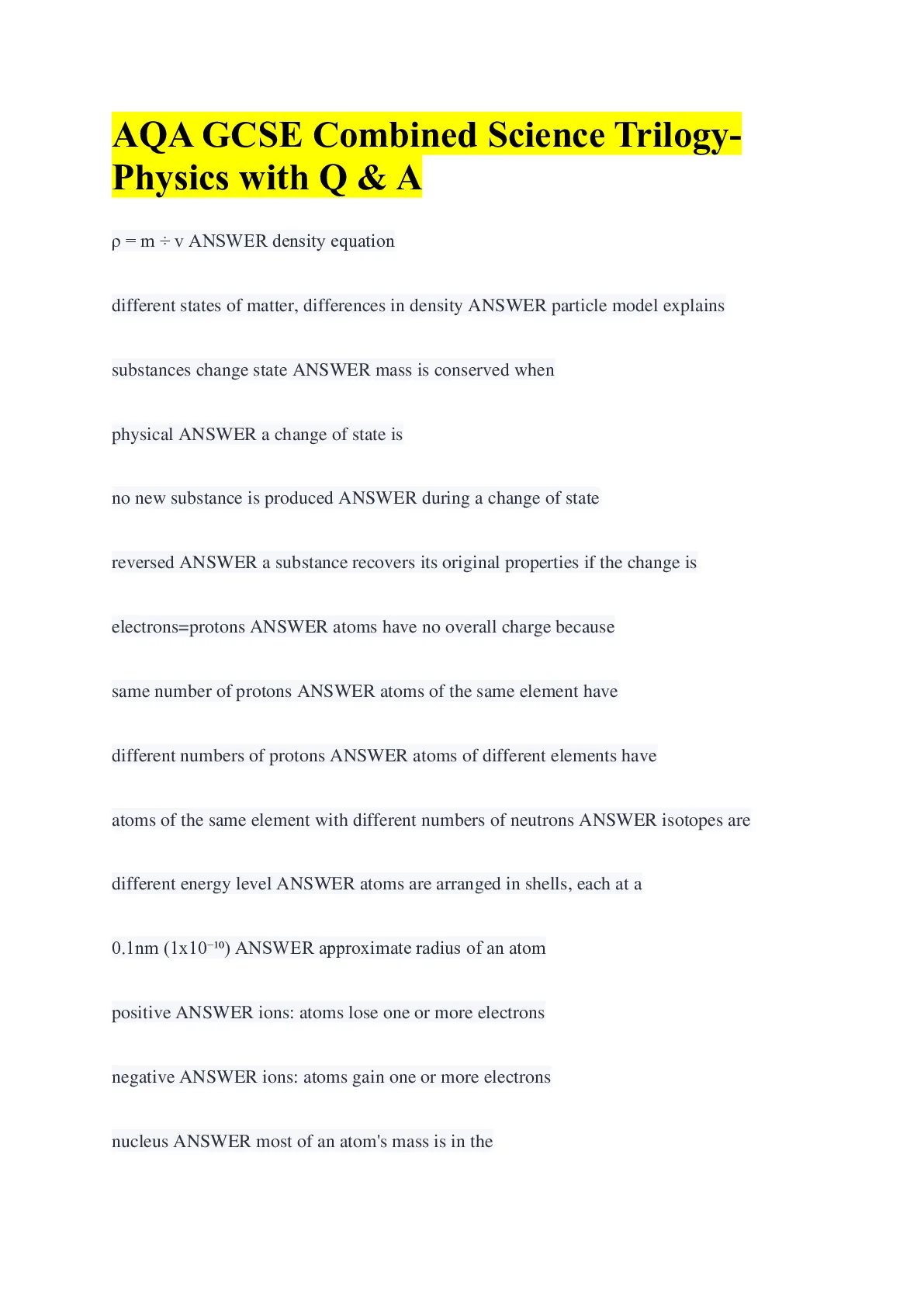 AQA GCSE Combined Science Trilogy-Physics with Q & A

$\rho = m \div v$ ANSWER density equation

different states of matter, differences in density ANSWER particle model explains

substances change state ANSWER mass is conserved when

physical ANSWER a change of state is

no new substance is produced ANSWER during a change of state

reversed ANSWER a substance recovers its original properties if the change is

electrons=protons ANSWER atoms have no overall charge because

same number of protons ANSWER atoms of the same element have

different numbers of protons ANSWER atoms of different elements have

atoms of the same element with different numbers of neutrons ANSWER isotopes are

different energy level ANSWER atoms are arranged in shells, each at a

0.1nm ($1x10^{-10}$) ANSWER approximate radius of an atom

positive ANSWER ions: atoms lose one or more electrons

negative ANSWER ions: atoms gain one or more electrons

nucleus ANSWER most of an atom's mass is in the